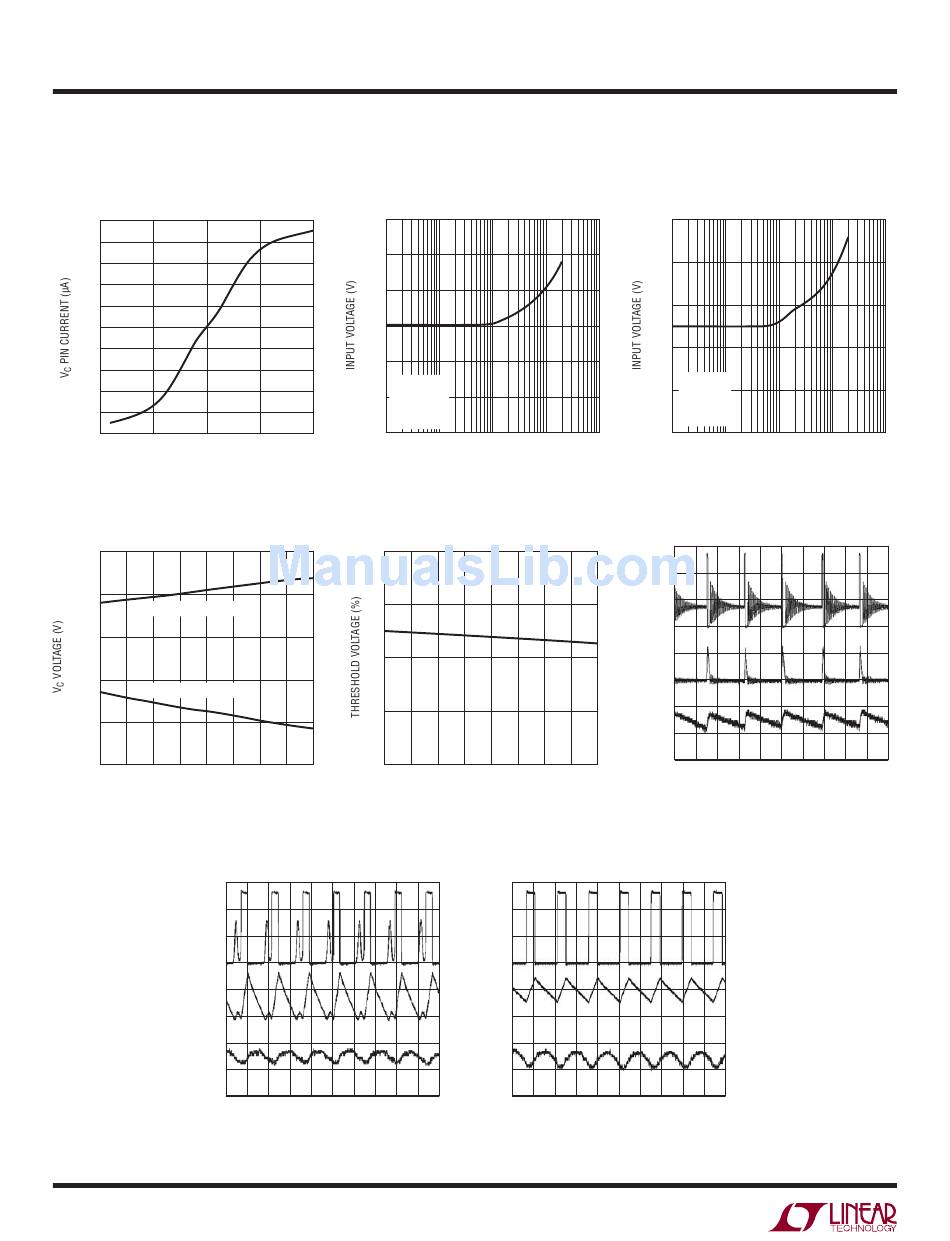 $V_C$ PIN CURRENT (µA)

INPUT VOLTAGE (V)

INPUT VOLTAGE (V)

$V_C$ VOLTAGE (V)

THRESHOLD VOLTAGE (%)

ManualsLib.com

LINEAR TECHNOLOGY